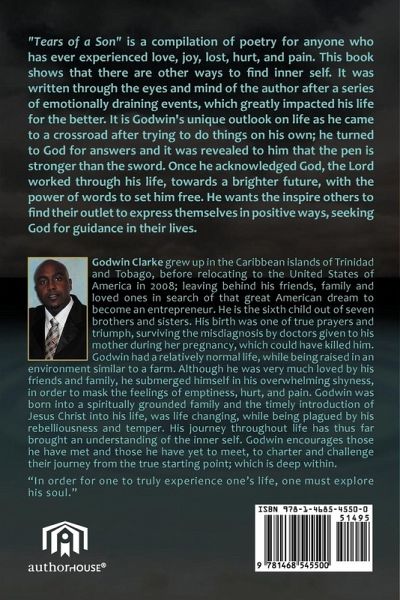 "Tears of a Son" is a compilation of poetry for anyone who has ever experienced love, joy, lost, hurt, and pain. This book shows that there are other ways to find inner self. It was written through the eyes and mind of the author after a series of emotionally draining events, which greatly impacted his life for the better. It is Godwin's unique outlook on life as he came to a crossroad after trying to do things on his own; he turned to God for answers and it was revealed to him that the pen is stronger than the sword. Once he acknowledged God, the Lord worked through his life, towards a brighter future, with the power of words to set him free. He wants the inspire others to find their outlet to express themselves in positive ways, seeking God for guidance in their lives.

Godwin Clarke grew up in the Caribbean islands of Trinidad and Tobago, before relocating to the United States of America in 2008; leaving behind his friends, family and loved ones in search of that great American dream to become an entrepreneur. He is the sixth child out of seven brothers and sisters. His birth was one of true prayers and triumph, surviving the misdiagnosis by doctors given to his mother during her pregnancy, which could have killed him. Godwin had a relatively normal life, while being raised in an environment similar to a farm. Although he was very much loved by his friends and family, he submerged himself in his overwhelming shyness, in order to mask the feelings of emptiness, hurt, and pain. Godwin was born into a spiritually grounded family and the timely introduction of Jesus Christ into his life, was life changing, while being plagued by his rebelliousness and temper. His journey throughout life has thus far brought an understanding of the inner self. Godwin encourages those he have met and those he have yet to meet, to charter and challenge their journey from the true starting point; which is deep within.

"In order for one to truly experience one's life, one must explore his soul."

authorHOUSE®

ISBN 978-1-4685-4550-0
51495
9 781468 545500